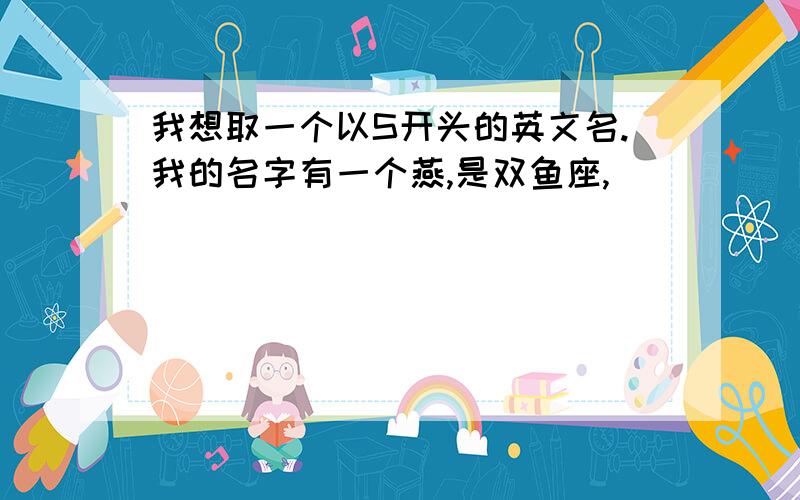 我想取一个以S开头的英文名.我的名字有一个燕,是双鱼座,